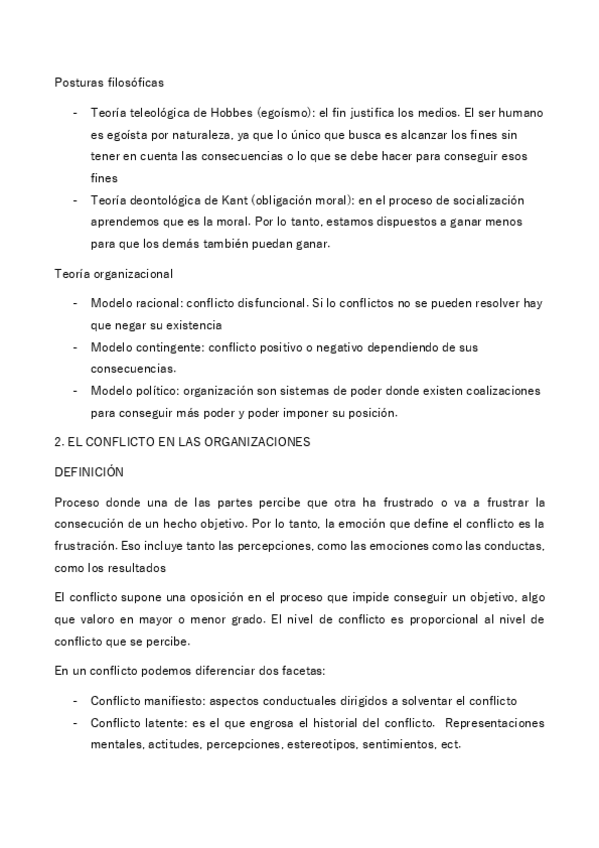 Posturas filosóficas

- Teoría teleológica de Hobbes (egoísmo): el fin justifica los medios. El ser humano es egoísta por naturaleza, ya que lo único que busca es alcanzar los fines sin tener en cuenta las consecuencias o lo que se debe hacer para conseguir esos fines
- Teoría deontológica de Kant (obligación moral): en el proceso de socialización aprendemos que es la moral. Por lo tanto, estamos dispuestos a ganar menos para que los demás también puedan ganar.

Teoría organizacional

- Modelo racional: conflicto disfuncional. Si lo conflictos no se pueden resolver hay que negar su existencia
- Modelo contingente: conflicto positivo o negativo dependiendo de sus consecuencias.
- Modelo político: organización son sistemas de poder donde existen coalizaciones para conseguir más poder y poder imponer su posición.

2. EL CONFLICTO EN LAS ORGANIZACIONES

DEFINICIÓN

Proceso donde una de las partes percibe que otra ha frustrado o va a frustrar la consecución de un hecho objetivo. Por lo tanto, la emoción que define el conflicto es la frustración. Eso incluye tanto las percepciones, como las emociones como las conductas, como los resultados

El conflicto supone una oposición en el proceso que impide conseguir un objetivo, algo que valoro en mayor o menor grado. El nivel de conflicto es proporcional al nivel de conflicto que se percibe.

En un conflicto podemos diferenciar dos facetas:

- Conflicto manifiesto: aspectos conductuales dirigidos a solventar el conflicto
- Conflicto latente: es el que engrosa el historial del conflicto. Representaciones mentales, actitudes, percepciones, estereotipos, sentimientos, ect.